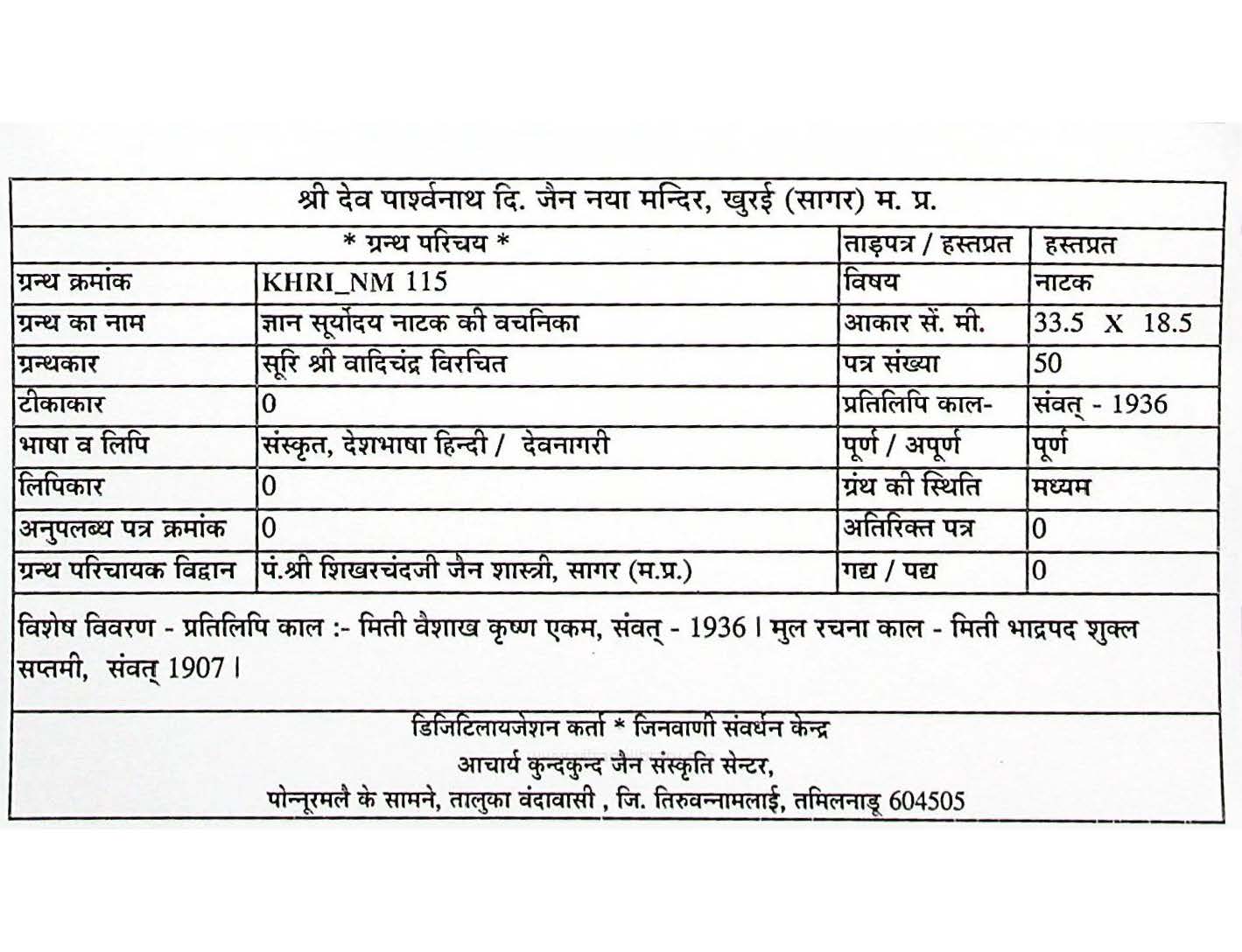 श्री देव पार्श्वनाथ दि. जैन नया मन्दिर, खुरई (सागर) म. प्र.

| * ग्रन्थ परिचय * | | ताड़पत्र / हस्तप्रत | हस्तप्रत |
|---|---|---|---|
| ग्रन्थ क्रमांक | KHRI_NM 115 | विषय | नाटक |
| ग्रन्थ का नाम | ज्ञान सूर्योदय नाटक की वचनिका | आकार सें. मी. | 33.5 X 18.5 |
| ग्रन्थकार | सूरि श्री वादिचंद्र विरचित | पत्र संख्या | 50 |
| टीकाकार | 0 | प्रतिलिपि काल- | संवत् - 1936 |
| भाषा व लिपि | संस्कृत, देशभाषा हिन्दी / देवनागरी | पूर्ण / अपूर्ण | पूर्ण |
| लिपिकार | 0 | ग्रंथ की स्थिति | मध्यम |
| अनुपलब्ध पत्र क्रमांक | 0 | अतिरिक्त पत्र | 0 |
| ग्रन्थ परिचायक विद्वान | पं.श्री शिखरचंदजी जैन शास्त्री, सागर (म.प्र.) | गद्य / पद्य | 0 |

विशेष विवरण - प्रतिलिपि काल :- मिती वैशाख कृष्ण एकम, संवत् - 1936 । मुल रचना काल - मिती भाद्रपद शुक्ल सप्तमी, संवत् 1907 ।

डिजिटिलायजेशन कर्ता * जिनवाणी संवर्धन केन्द्र
आचार्य कुन्दकुन्द जैन संस्कृति सेन्टर,
पोन्नूरमलै के सामने, तालुका वंदावासी , जि. तिरुवन्नामलाई, तमिलनाडू 604505